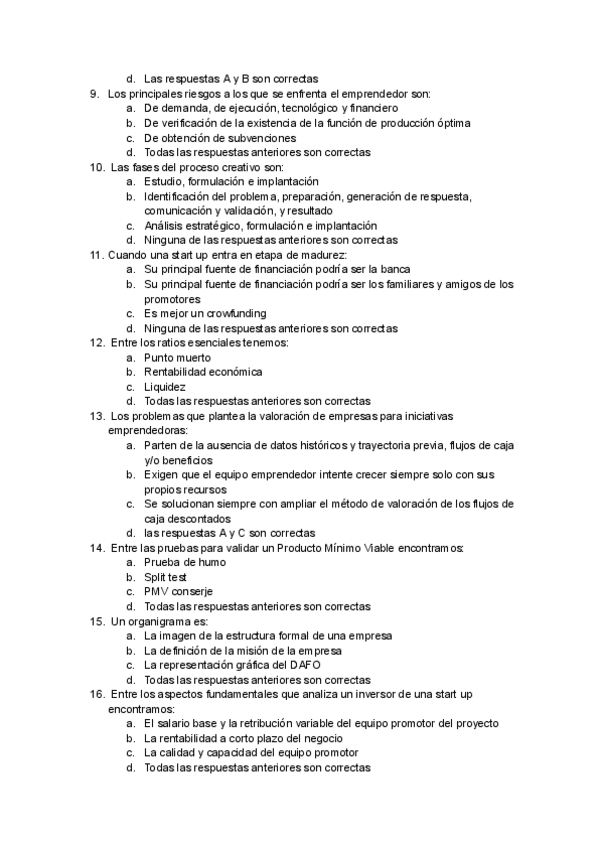 d. Las respuestas A y B son correctas
9. Los principales riesgos a los que se enfrenta el emprendedor son:
a. De demanda, de ejecución, tecnológico y financiero
b. De verificación de la existencia de la función de producción óptima
c. De obtención de subvenciones
d. Todas las respuestas anteriores son correctas
10. Las fases del proceso creativo son:
a. Estudio, formulación e implantación
b. Identificación del problema, preparación, generación de respuesta, comunicación y validación, y resultado
c. Análisis estratégico, formulación e implantación
d. Ninguna de las respuestas anteriores son correctas
11. Cuando una start up entra en etapa de madurez:
a. Su principal fuente de financiación podría ser la banca
b. Su principal fuente de financiación podría ser los familiares y amigos de los promotores
c. Es mejor un crowfunding
d. Ninguna de las respuestas anteriores son correctas
12. Entre los ratios esenciales tenemos:
a. Punto muerto
b. Rentabilidad económica
c. Liquidez
d. Todas las respuestas anteriores son correctas
13. Los problemas que plantea la valoración de empresas para iniciativas emprendedoras:
a. Parten de la ausencia de datos históricos y trayectoria previa, flujos de caja y/o beneficios
b. Exigen que el equipo emprendedor intente crecer siempre solo con sus propios recursos
c. Se solucionan siempre con ampliar el método de valoración de los flujos de caja descontados
d. las respuestas A y C son correctas
14. Entre las pruebas para validar un Producto Mínimo Viable encontramos:
a. Prueba de humo
b. Split test
c. PMV conserje
d. Todas las respuestas anteriores son correctas
15. Un organigrama es:
a. La imagen de la estructura formal de una empresa
b. La definición de la misión de la empresa
c. La representación gráfica del DAFO
d. Todas las respuestas anteriores son correctas
16. Entre los aspectos fundamentales que analiza un inversor de una start up encontramos:
a. El salario base y la retribución variable del equipo promotor del proyecto
b. La rentabilidad a corto plazo del negocio
c. La calidad y capacidad del equipo promotor
d. Todas las respuestas anteriores son correctas